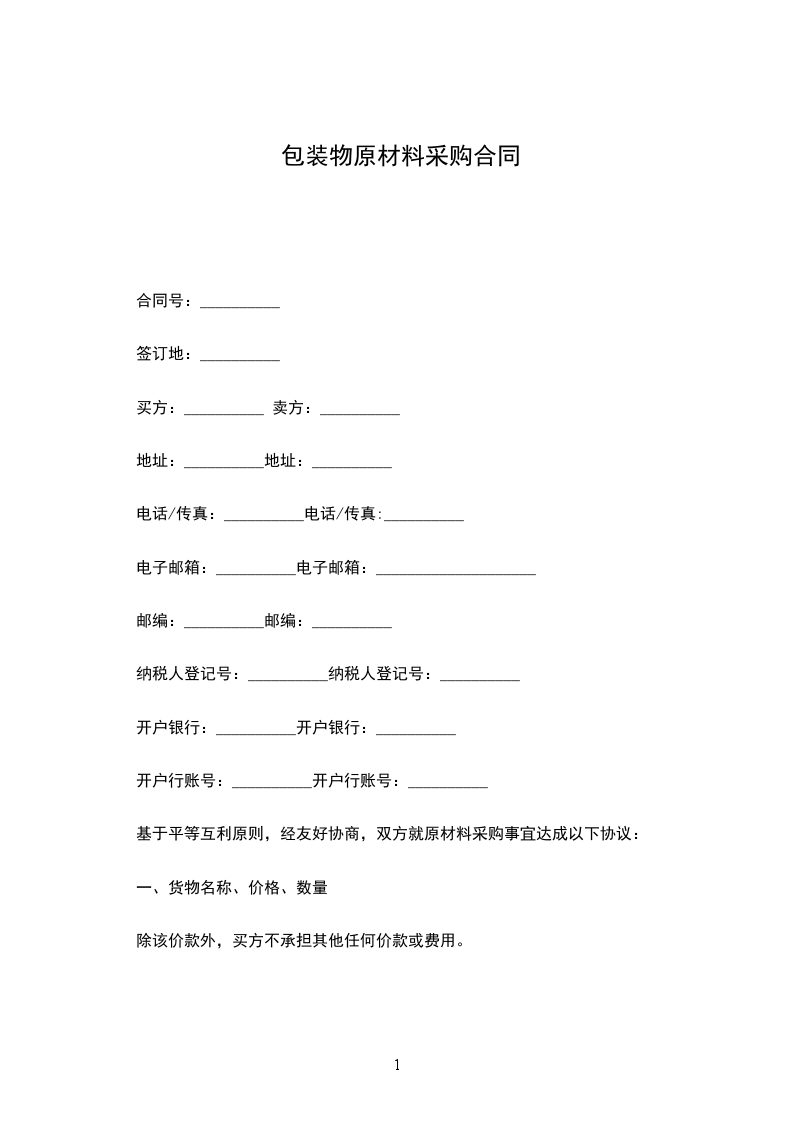 包装物原材料采购合同

合同号：__________

签订地：__________

买方：__________ 卖方：__________

地址：__________地址：__________

电话/传真：__________电话/传真:__________

电子邮箱：__________电子邮箱：____________________

邮编：__________邮编：__________

纳税人登记号：__________纳税人登记号：__________

开户银行：__________开户银行：__________

开户行账号：__________开户行账号：__________

基于平等互利原则，经友好协商，双方就原材料采购事宜达成以下协议：

一、货物名称、价格、数量

除该价款外，买方不承担其他任何价款或费用。

1